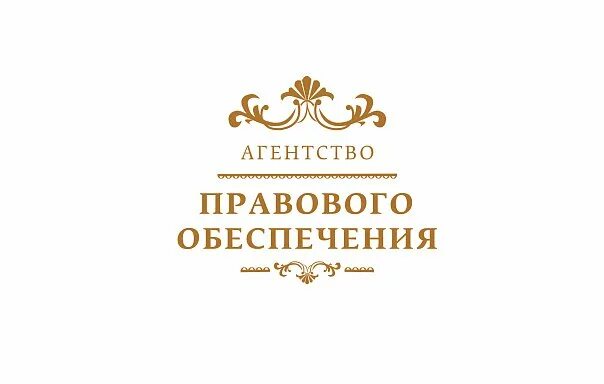 АГЕНТСТВО

ПРАВОВОГО ОБЕСПЕЧЕНИЯ